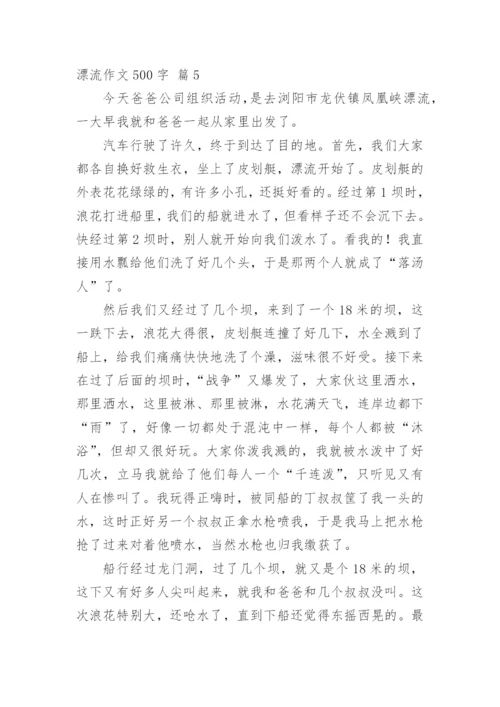 漂流作文500字 篇5

今天爸爸公司组织活动，是去浏阳市龙伏镇凤凰峡漂流，一大早我就和爸爸一起从家里出发了。

汽车行驶了许久，终于到达了目的地。首先，我们大家都各自换好救生衣，坐上了皮划艇，漂流开始了。皮划艇的外表花花绿绿的，有许多小孔，还挺好看的。经过第1坝时，浪花打进船里，我们的船就进水了，但看样子还不会沉下去。快经过第2坝时，别人就开始向我们泼水了。看我的！我直接用水瓢给他们洗了好几个头，于是那两个人就成了“落汤人”了。

然后我们又经过了几个坝，来到了一个18米的坝，这一跌下去，浪花大得很，皮划艇连撞了好几下，水全溅到了船上，给我们痛痛快快地洗了个澡，滋味很不好受。接下来在过了后面的坝时，“战争”又爆发了，大家伙这里洒水，那里洒水，这里被淋、那里被淋，水花满天飞，连岸边都下“雨”了，好像一切都处于混沌中一样，每个人都被“沐浴”，但却又很好玩。大家你泼我溅的，我就被水泼中了好几次，立马我就给了他们每人一个“千连泼”，只听见又有人在惨叫了。我玩得正嗨时，被同船的丁叔叔筐了我一头的水，这时正好另一个叔叔正拿水枪喷我，于是我马上把水枪抢了过来对着他喷水，当然水枪也归我缴获了。

船行经过龙门洞，过了几个坝，就又是个18米的坝，这下又有好多人尖叫起来，就我和爸爸和几个叔叔没叫。这次浪花特别大，还呛水了，直到下船还觉得东摇西晃的。最